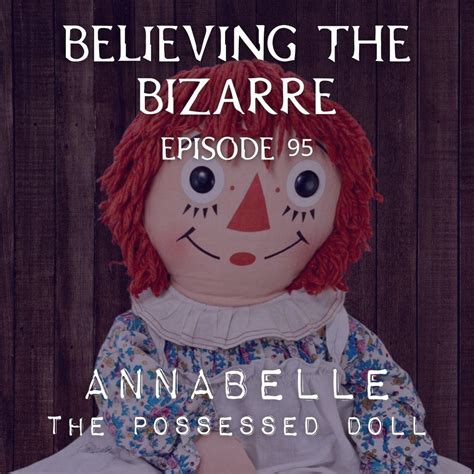 BELIEVING THE BIZARRE
EPISODE 95

ANNABELLE
THE POSSESSED DOLL